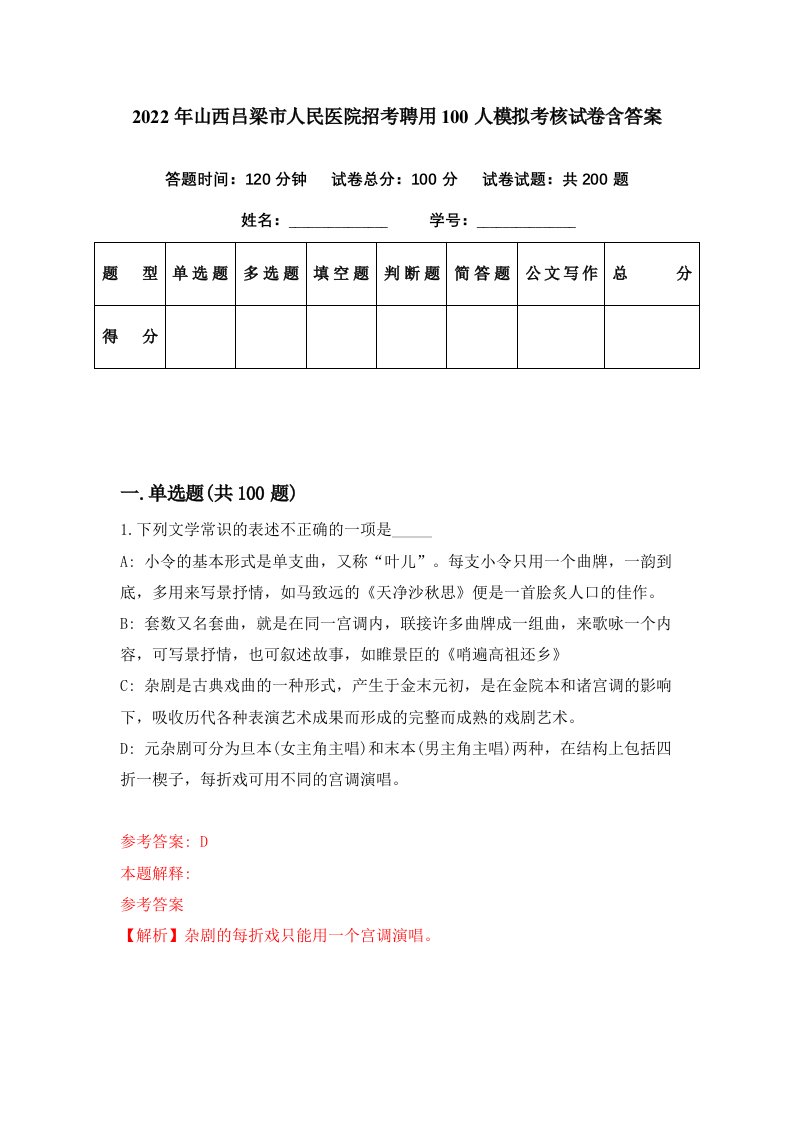 2022年山西吕梁市人民医院招考聘用100人模拟考核试卷含答案

答题时间：120分钟　试卷总分：100分　试卷试题：共200题

姓名：____________　学号：____________

| 题　型 | 单选题 | 多选题 | 填空题 | 判断题 | 简答题 | 公文写作 | 总　分 |
|---|---|---|---|---|---|---|---|
| 得　分 | | | | | | | |

一.单选题(共100题)

1.下列文学常识的表述不正确的一项是_____

A: 小令的基本形式是单支曲，又称“叶儿”。每支小令只用一个曲牌，一韵到底，多用来写景抒情，如马致远的《天净沙秋思》便是一首脍炙人口的佳作。

B: 套数又名套曲，就是在同一宫调内，联接许多曲牌成一组曲，来歌咏一个内容，可写景抒情，也可叙述故事，如睢景臣的《哨遍高祖还乡》

C: 杂剧是古典戏曲的一种形式，产生于金末元初，是在金院本和诸宫调的影响下，吸收历代各种表演艺术成果而形成的完整而成熟的戏剧艺术。

D: 元杂剧可分为旦本(女主角主唱)和末本(男主角主唱)两种，在结构上包括四折一楔子，每折戏可用不同的宫调演唱。

参考答案: D

本题解释:

参考答案

【解析】杂剧的每折戏只能用一个宫调演唱。